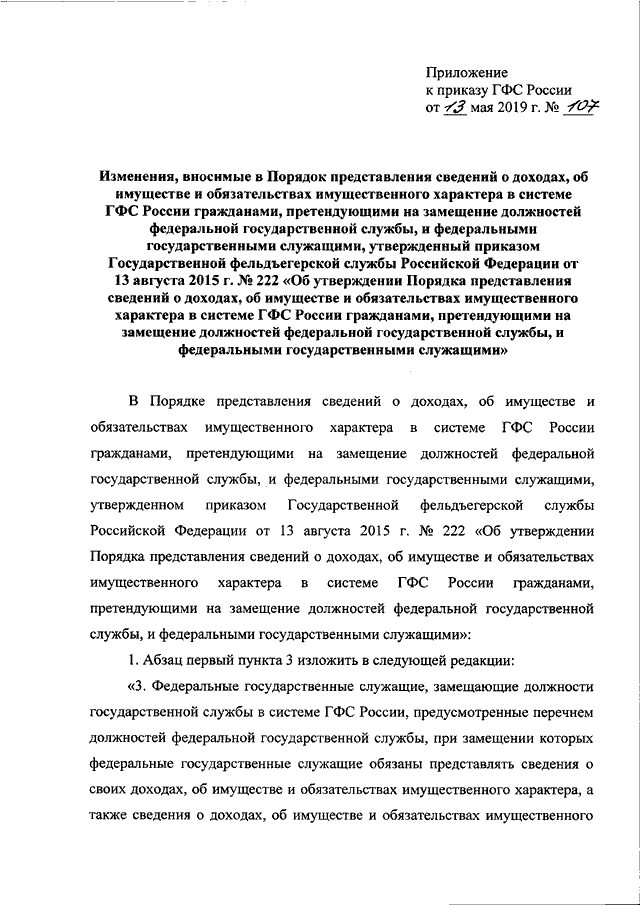 Приложение
к приказу ГФС России
от 13 мая 2019 г. № 107

Изменения, вносимые в Порядок представления сведений о доходах, об имуществе и обязательствах имущественного характера в системе ГФС России гражданами, претендующими на замещение должностей федеральной государственной службы, и федеральными государственными служащими, утвержденный приказом Государственной фельдъегерской службы Российской Федерации от 13 августа 2015 г. № 222 «Об утверждении Порядка представления сведений о доходах, об имуществе и обязательствах имущественного характера в системе ГФС России гражданами, претендующими на замещение должностей федеральной государственной службы, и федеральными государственными служащими»

В Порядке представления сведений о доходах, об имуществе и обязательствах имущественного характера в системе ГФС России гражданами, претендующими на замещение должностей федеральной государственной службы, и федеральными государственными служащими, утвержденном приказом Государственной фельдъегерской службы Российской Федерации от 13 августа 2015 г. № 222 «Об утверждении Порядка представления сведений о доходах, об имуществе и обязательствах имущественного характера в системе ГФС России гражданами, претендующими на замещение должностей федеральной государственной службы, и федеральными государственными служащими»:

1. Абзац первый пункта 3 изложить в следующей редакции:

«3. Федеральные государственные служащие, замещающие должности государственной службы в системе ГФС России, предусмотренные перечнем должностей федеральной государственной службы, при замещении которых федеральные государственные служащие обязаны представлять сведения о своих доходах, об имуществе и обязательствах имущественного характера, а также сведения о доходах, об имуществе и обязательствах имущественного